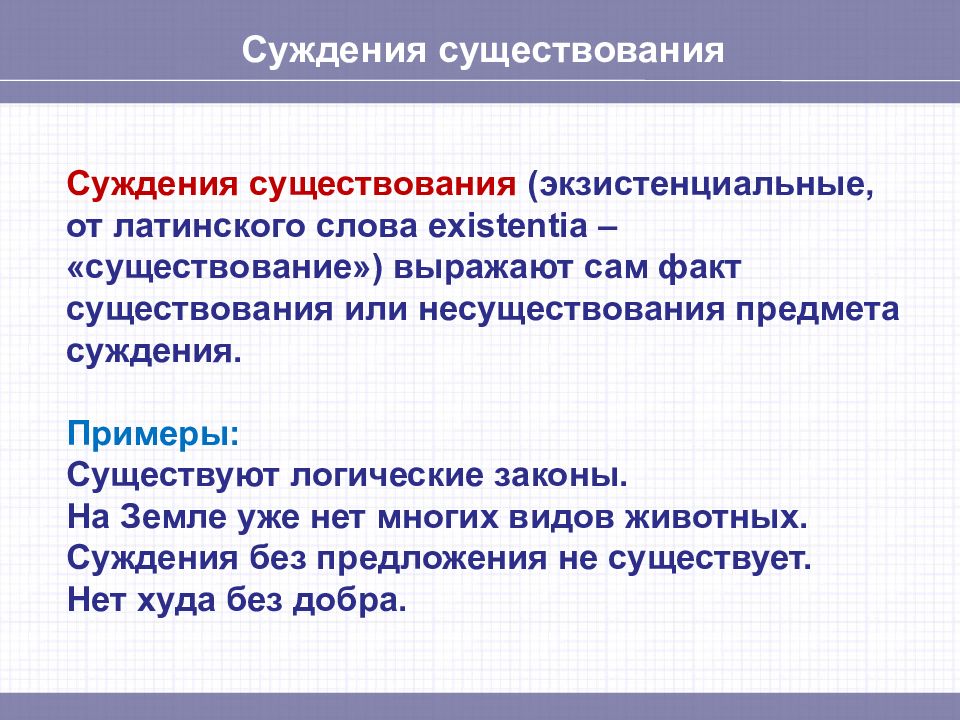 Суждения существования

Суждения существования (экзистенциальные, от латинского слова existentia – «существование») выражают сам факт существования или несуществования предмета суждения.

Примеры:
Существуют логические законы.
На Земле уже нет многих видов животных.
Суждения без предложения не существует.
Нет худа без добра.